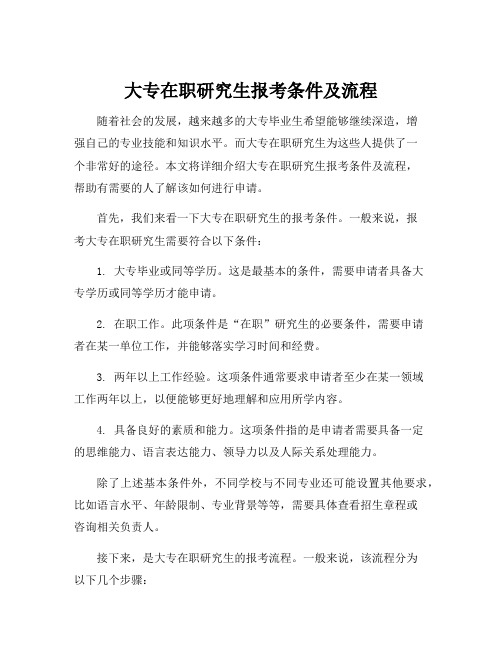 大专在职研究生报考条件及流程

随着社会的发展，越来越多的大专毕业生希望能够继续深造，增强自己的专业技能和知识水平。而大专在职研究生为这些人提供了一个非常好的途径。本文将详细介绍大专在职研究生报考条件及流程，帮助有需要的人了解该如何进行申请。

首先，我们来看一下大专在职研究生的报考条件。一般来说，报考大专在职研究生需要符合以下条件：

1. 大专毕业或同等学历。这是最基本的条件，需要申请者具备大专学历或同等学历才能申请。

2. 在职工作。此项条件是“在职”研究生的必要条件，需要申请者在某一单位工作，并能够落实学习时间和经费。

3. 两年以上工作经验。这项条件通常要求申请者至少在某一领域工作两年以上，以便能够更好地理解和应用所学内容。

4. 具备良好的素质和能力。这项条件指的是申请者需要具备一定的思维能力、语言表达能力、领导力以及人际关系处理能力。

除了上述基本条件外，不同学校与不同专业还可能设置其他要求，比如语言水平、年龄限制、专业背景等等，需要具体查看招生章程或咨询相关负责人。

接下来，是大专在职研究生的报考流程。一般来说，该流程分为以下几个步骤：